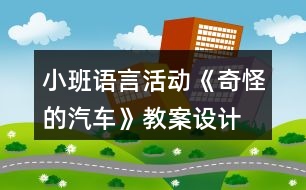 小班语言活动《奇怪的汽车》教案设计